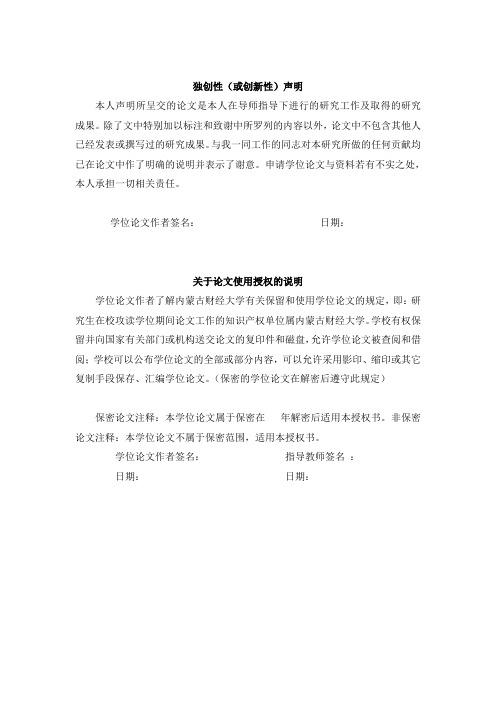 独创性（或创新性）声明

本人声明所呈交的论文是本人在导师指导下进行的研究工作及取得的研究成果。除了文中特别加以标注和致谢中所罗列的内容以外，论文中不包含其他人已经发表或撰写过的研究成果。与我一同工作的同志对本研究所做的任何贡献均已在论文中作了明确的说明并表示了谢意。申请学位论文与资料若有不实之处，本人承担一切相关责任。

学位论文作者签名： 日期：

关于论文使用授权的说明

学位论文作者了解内蒙古财经大学有关保留和使用学位论文的规定，即：研究生在校攻读学位期间论文工作的知识产权单位属内蒙古财经大学。学校有权保留并向国家有关部门或机构送交论文的复印件和磁盘，允许学位论文被查阅和借阅；学校可以公布学位论文的全部或部分内容，可以允许采用影印、缩印或其它复制手段保存、汇编学位论文。（保密的学位论文在解密后遵守此规定）

保密论文注释：本学位论文属于保密在 年解密后适用本授权书。非保密论文注释：本学位论文不属于保密范围，适用本授权书。

学位论文作者签名： 指导教师签名 ：

日期： 日期：